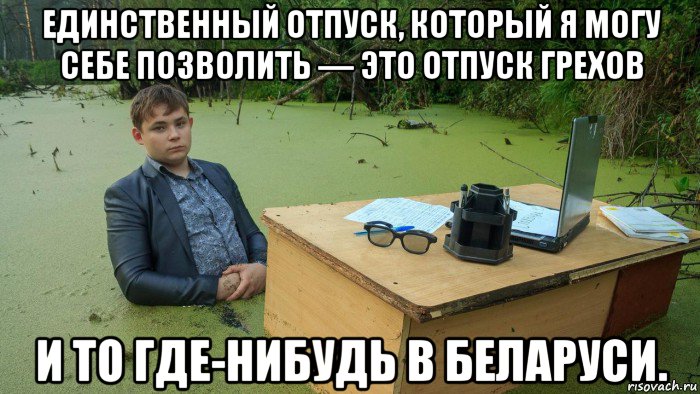 ЕДИНСТВЕННЫЙ ОТПУСК, КОТОРЫЙ Я МОГУ СЕБЕ ПОЗВОЛИТЬ — ЭТО ОТПУСК ГРЕХОВ

И ТО ГДЕ-НИБУДЬ В БЕЛАРУСИ.

risovach.ru